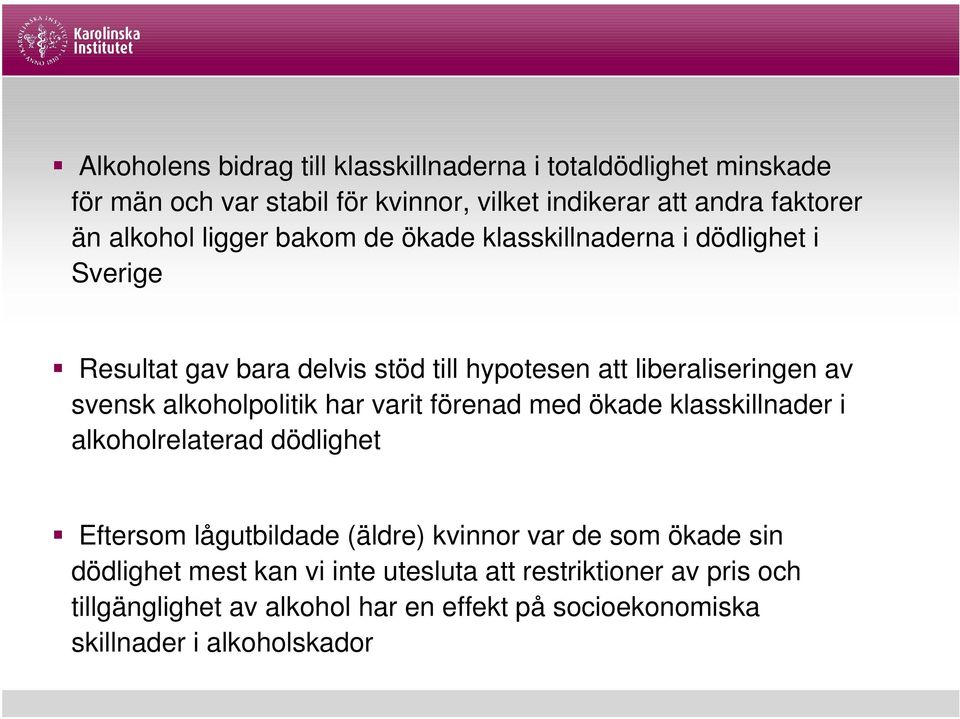 Karolinska Institutet

▪ Alkoholens bidrag till klasskillnaderna i totaldödlighet minskade för män och var stabil för kvinnor, vilket indikerar att andra faktorer än alkohol ligger bakom de ökade klasskillnaderna i dödlighet i Sverige

▪ Resultat gav bara delvis stöd till hypotesen att liberaliseringen av svensk alkoholpolitik har varit förenad med ökade klasskillnader i alkoholrelaterad dödlighet

▪ Eftersom lågutbildade (äldre) kvinnor var de som ökade sin dödlighet mest kan vi inte utesluta att restriktioner av pris och tillgänglighet av alkohol har en effekt på socioekonomiska skillnader i alkoholskador